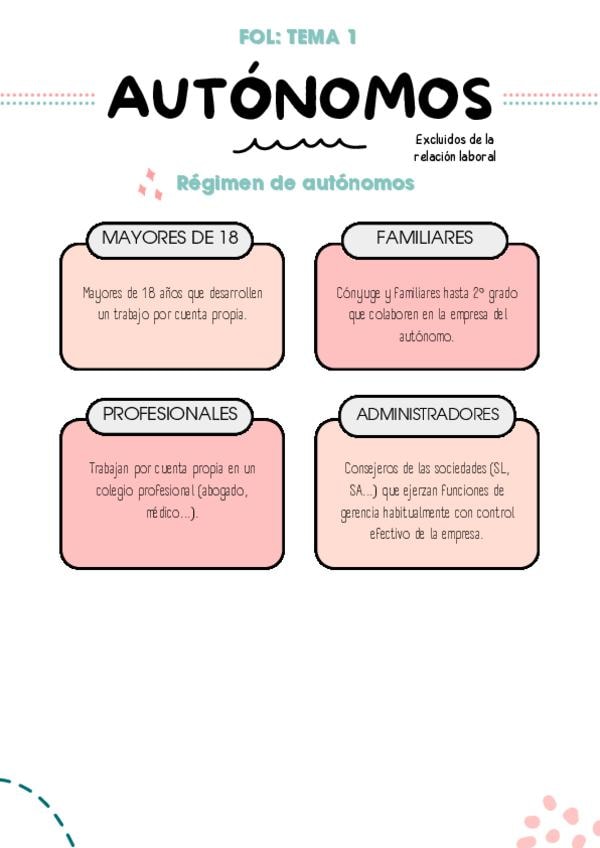 FOL: TEMA 1

AUTÓNOMOS

Excluidos de la relación laboral

Régimen de autónomos

MAYORES DE 18

Mayores de 18 años que desarrollen un trabajo por cuenta propia.

FAMILIARES

Cónyuge y familiares hasta 2º grado que colaboren en la empresa del autónomo.

PROFESIONALES

Trabajan por cuenta propia en un colegio profesional (abogado, médico...).

ADMINISTRADORES

Consejeros de las sociedades (SL, SA...) que ejerzan funciones de gerencia habitualmente con control efectivo de la empresa.